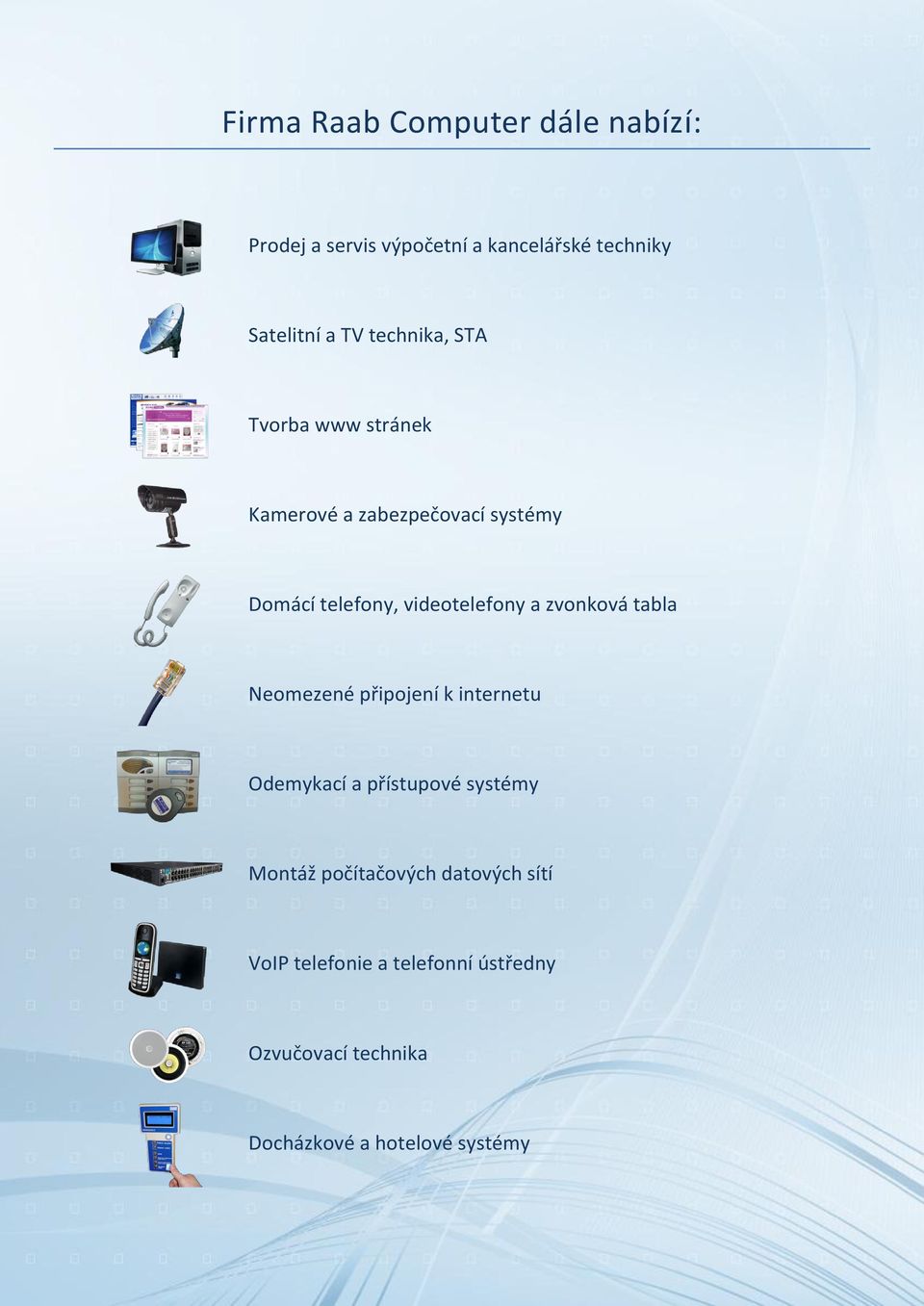 Firma Raab Computer dále nabízí:

Prodej a servis výpočetní a kancelářské techniky

Satelitní a TV technika, STA

Tvorba www stránek

Kamerové a zabezpečovací systémy

Domácí telefony, videotelefony a zvonková tabla

Neomezené připojení k internetu

Odemykací a přístupové systémy

Montáž počítačových datových sítí

VoIP telefonie a telefonní ústředny

Ozvučovací technika

Docházkové a hotelové systémy